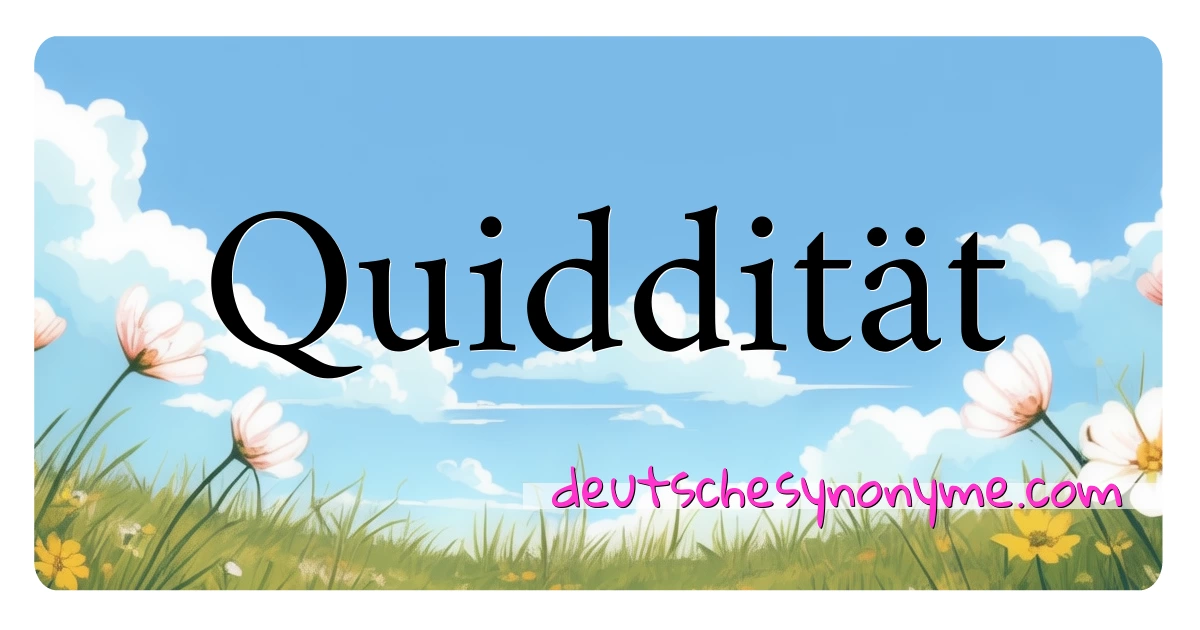 Quiddität

deutschesynonyme.com